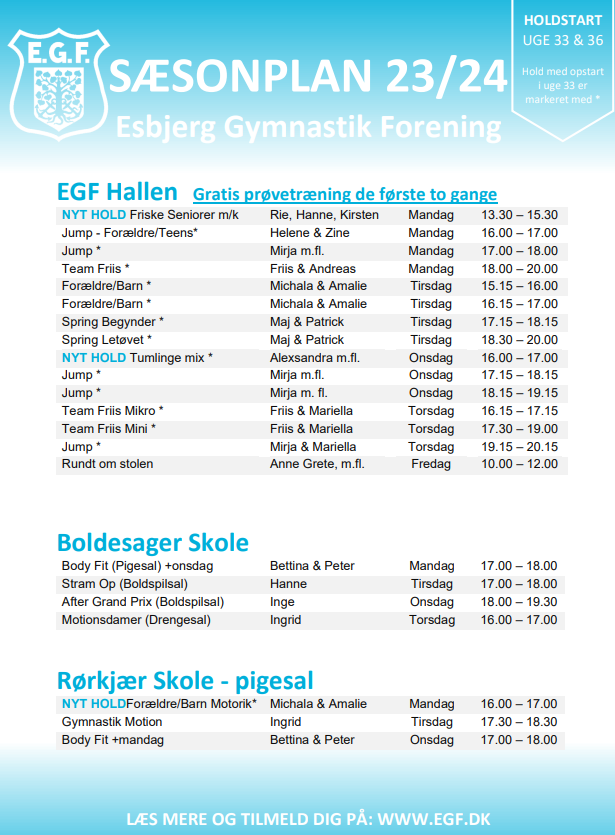 E.G.F.

SÆSONPLAN 23/24

Esbjerg Gymnastik Forening

HOLDSTART
UGE 33 & 36

Hold med opstart i uge 33 er markeret med *

EGF Hallen Gratis prøvetræning de første to gange

| | | | |
|---|---|---|---|
| NYT HOLD Friske Seniorer m/k | Rie, Hanne, Kirsten | Mandag | 13.30 – 15.30 |
| Jump - Forældre/Teens* | Helene & Zine | Mandag | 16.00 – 17.00 |
| Jump * | Mirja m.fl. | Mandag | 17.00 – 18.00 |
| Team Friis * | Friis & Andreas | Mandag | 18.00 – 20.00 |
| Forældre/Barn * | Michala & Amalie | Tirsdag | 15.15 – 16.00 |
| Forældre/Barn * | Michala & Amalie | Tirsdag | 16.15 – 17.00 |
| Spring Begynder * | Maj & Patrick | Tirsdag | 17.15 – 18.15 |
| Spring Letøvet * | Maj & Patrick | Tirsdag | 18.30 – 20.00 |
| NYT HOLD Tumlinge mix * | Alexsandra m.fl. | Onsdag | 16.00 – 17.00 |
| Jump * | Mirja m.fl. | Onsdag | 17.15 – 18.15 |
| Jump * | Mirja m. fl. | Onsdag | 18.15 – 19.15 |
| Team Friis Mikro * | Friis & Mariella | Torsdag | 16.15 – 17.15 |
| Team Friis Mini * | Friis & Mariella | Torsdag | 17.30 – 19.00 |
| Jump * | Mirja & Mariella | Torsdag | 19.15 – 20.15 |
| Rundt om stolen | Anne Grete, m.fl. | Fredag | 10.00 – 12.00 |

Boldesager Skole

| | | | |
|---|---|---|---|
| Body Fit (Pigesal) +onsdag | Bettina & Peter | Mandag | 17.00 – 18.00 |
| Stram Op (Boldspilsal) | Hanne | Tirsdag | 17.00 – 18.00 |
| After Grand Prix (Boldspilsal) | Inge | Onsdag | 18.00 – 19.30 |
| Motionsdamer (Drengesal) | Ingrid | Torsdag | 16.00 – 17.00 |

Rørkjær Skole - pigesal

| | | | |
|---|---|---|---|
| NYT HOLDForældre/Barn Motorik* | Michala & Amalie | Mandag | 16.00 – 17.00 |
| Gymnastik Motion | Ingrid | Tirsdag | 17.30 – 18.30 |
| Body Fit +mandag | Bettina & Peter | Onsdag | 17.00 – 18.00 |

LÆS MERE OG TILMELD DIG PÅ: WWW.EGF.DK